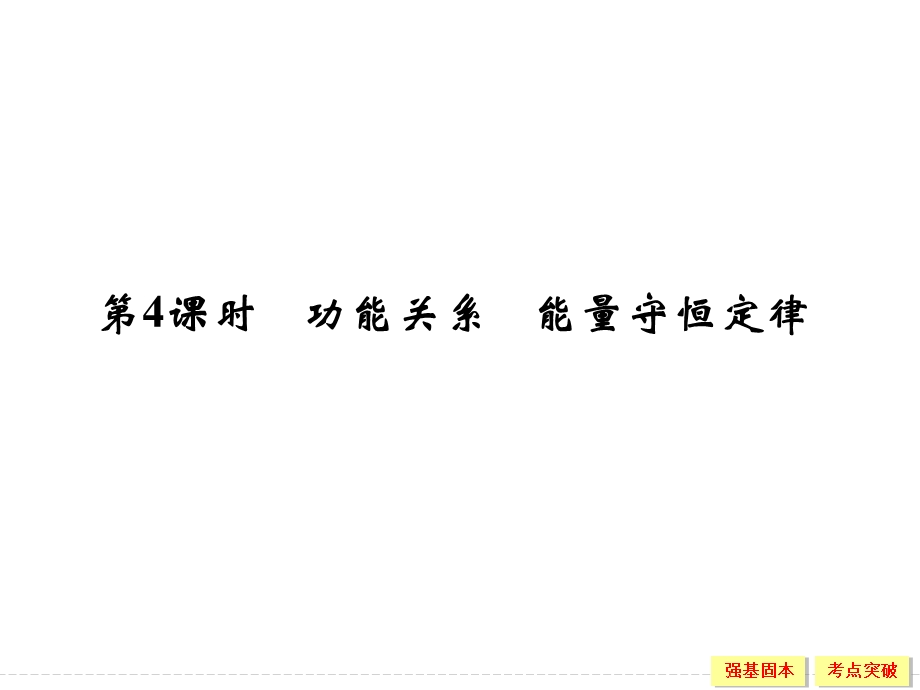 第4课时　功能关系　能量守恒定律

强基固本　考点突破